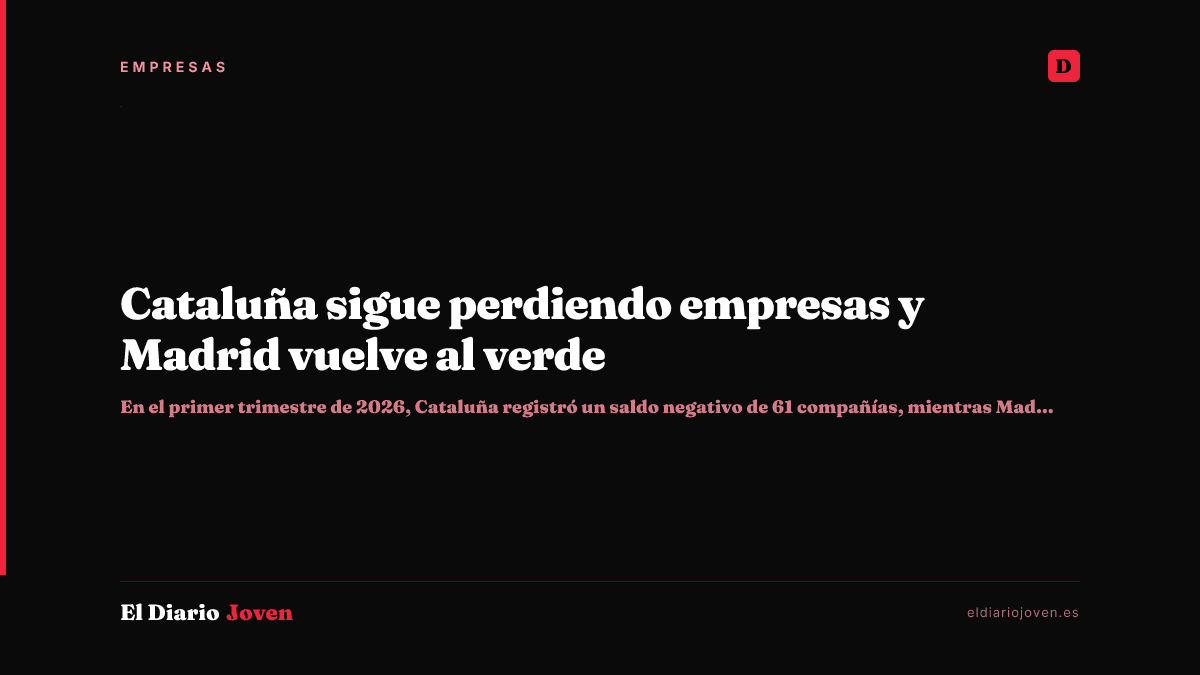 EMPRESAS

D

Cataluña sigue perdiendo empresas y Madrid vuelve al verde

En el primer trimestre de 2026, Cataluña registró un saldo negativo de 61 compañías, mientras Mad...

El Diario Joven

eldiariojoven.es